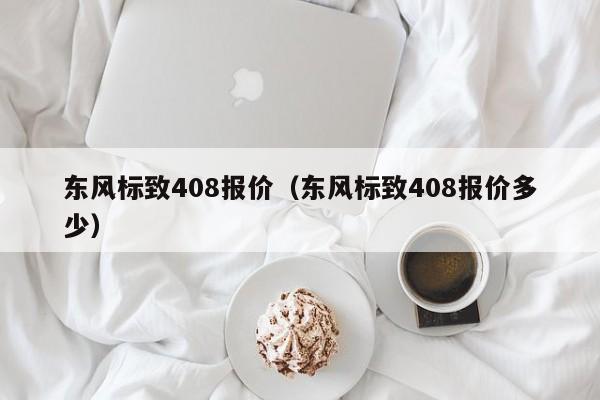 东风标致408报价（东风标致408报价多少）